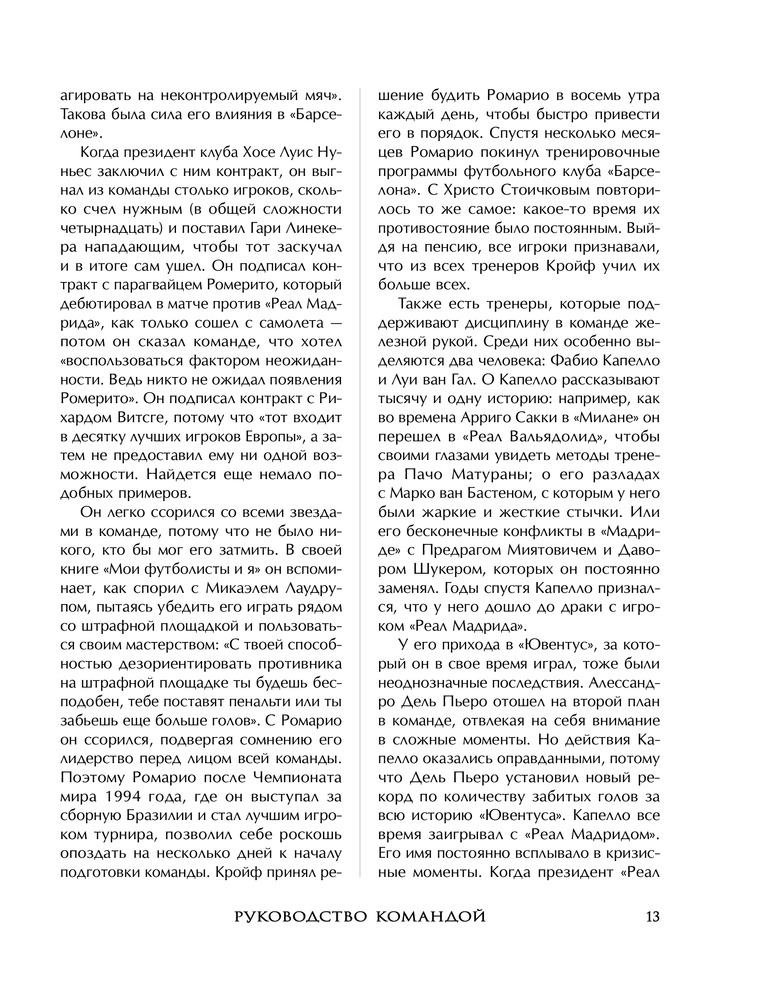 агировать на неконтролируемый мяч». Такова была сила его влияния в «Барселоне».

Когда президент клуба Хосе Луис Нуньес заключил с ним контракт, он выгнал из команды столько игроков, сколько счел нужным (в общей сложности четырнадцать) и поставил Гари Линекера нападающим, чтобы тот заскучал и в итоге сам ушел. Он подписал контракт с парагвайцем Ромерито, который дебютировал в матче против «Реал Мадрида», как только сошел с самолета — потом он сказал команде, что хотел «воспользоваться фактором неожиданности. Ведь никто не ожидал появления Ромерито». Он подписал контракт с Рихардом Витсге, потому что «тот входит в десятку лучших игроков Европы», а затем не предоставил ему ни одной возможности. Найдется еще немало подобных примеров.

Он легко ссорился со всеми звездами в команде, потому что не было никого, кто бы мог его затмить. В своей книге «Мои футболисты и я» он вспоминает, как спорил с Микаэлем Лаудрупом, пытаясь убедить его играть рядом со штрафной площадкой и пользоваться своим мастерством: «С твоей способностью дезориентировать противника на штрафной площадке ты будешь бесподобен, тебе поставят пенальти или ты забьешь еще больше голов». С Ромарио он ссорился, подвергая сомнению его лидерство перед лицом всей команды. Поэтому Ромарио после Чемпионата мира 1994 года, где он выступал за сборную Бразилии и стал лучшим игроком турнира, позволил себе роскошь опоздать на несколько дней к началу подготовки команды. Кройф принял решение будить Ромарио в восемь утра каждый день, чтобы быстро привести его в порядок. Спустя несколько месяцев Ромарио покинул тренировочные программы футбольного клуба «Барселона». С Христо Стоичковым повторилось то же самое: какое-то время их противостояние было постоянным. Выйдя на пенсию, все игроки признавали, что из всех тренеров Кройф учил их больше всех.

Также есть тренеры, которые поддерживают дисциплину в команде железной рукой. Среди них особенно выделяются два человека: Фабио Капелло и Луи ван Гал. О Капелло рассказывают тысячу и одну историю: например, как во времена Арриго Сакки в «Милане» он перешел в «Реал Вальядолид», чтобы своими глазами увидеть методы тренера Пачо Матураны; о его разладах с Марко ван Бастеном, с которым у него были жаркие и жесткие стычки. Или его бесконечные конфликты в «Мадриде» с Предрагом Миятовичем и Давором Шукером, которых он постоянно заменял. Годы спустя Капелло признался, что у него дошло до драки с игроком «Реал Мадрида».

У его прихода в «Ювентус», за который он в свое время играл, тоже были неоднозначные последствия. Алессандро Дель Пьеро отошел на второй план в команде, отвлекая на себя внимание в сложные моменты. Но действия Капелло оказались оправданными, потому что Дель Пьеро установил новый рекорд по количеству забитых голов за всю историю «Ювентуса». Капелло все время заигрывал с «Реал Мадридом». Его имя постоянно всплывало в кризисные моменты. Когда президент «Реал

РУКОВОДСТВО КОМАНДОЙ 13